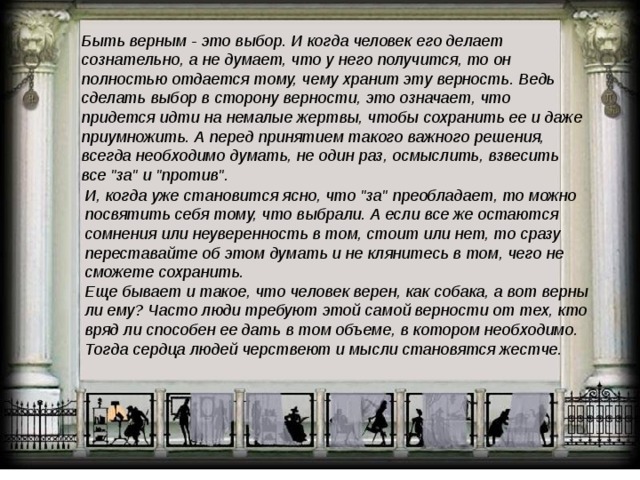 Быть верным - это выбор. И когда человек его делает сознательно, а не думает, что у него получится, то он полностью отдается тому, чему хранит эту верность. Ведь сделать выбор в сторону верности, это означает, что придется идти на немалые жертвы, чтобы сохранить ее и даже приумножить. А перед принятием такого важного решения, всегда необходимо думать, не один раз, осмыслить, взвесить все "за" и "против".

И, когда уже становится ясно, что "за" преобладает, то можно посвятить себя тому, что выбрали. А если все же остаются сомнения или неуверенность в том, стоит или нет, то сразу переставайте об этом думать и не клянитесь в том, чего не сможете сохранить.

Еще бывает и такое, что человек верен, как собака, а вот верны ли ему? Часто люди требуют этой самой верности от тех, кто вряд ли способен ее дать в том объеме, в котором необходимо. Тогда сердца людей черствеют и мысли становятся жестче.